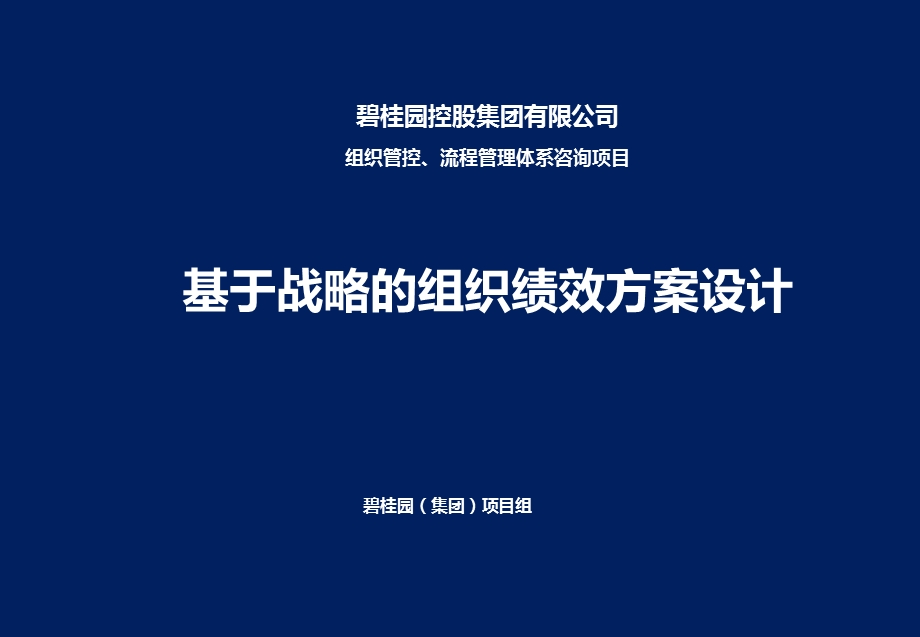 碧桂园控股集团有限公司

组织管控、流程管理体系咨询项目

基于战略的组织绩效方案设计

碧桂园（集团）项目组